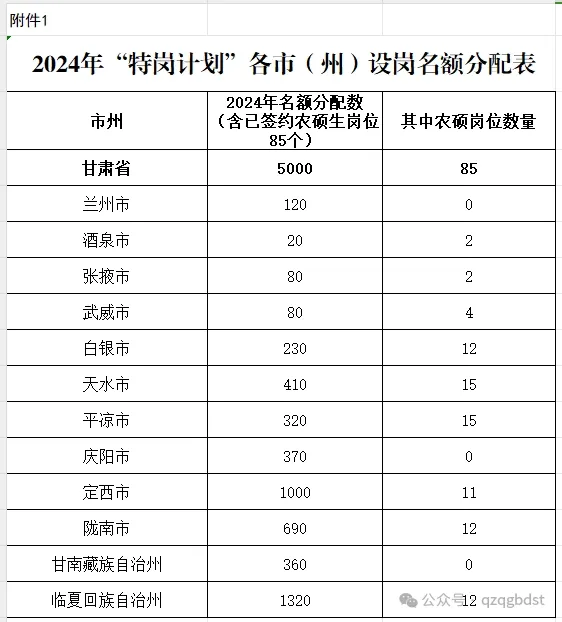 附件1

2024年“特岗计划”各市（州）设岗名额分配表

| 市州 | 2024年名额分配数（含已签约农硕生岗位85个） | 其中农硕岗位数量 |
|---|---|---|
| 甘肃省 | 5000 | 85 |
| 兰州市 | 120 | 0 |
| 酒泉市 | 20 | 2 |
| 张掖市 | 80 | 2 |
| 武威市 | 80 | 4 |
| 白银市 | 230 | 12 |
| 天水市 | 410 | 15 |
| 平凉市 | 320 | 15 |
| 庆阳市 | 370 | 0 |
| 定西市 | 1000 | 11 |
| 陇南市 | 690 | 12 |
| 甘南藏族自治州 | 360 | 0 |
| 临夏回族自治州 | 1320 | 12 |

公众号 qzqgbdst